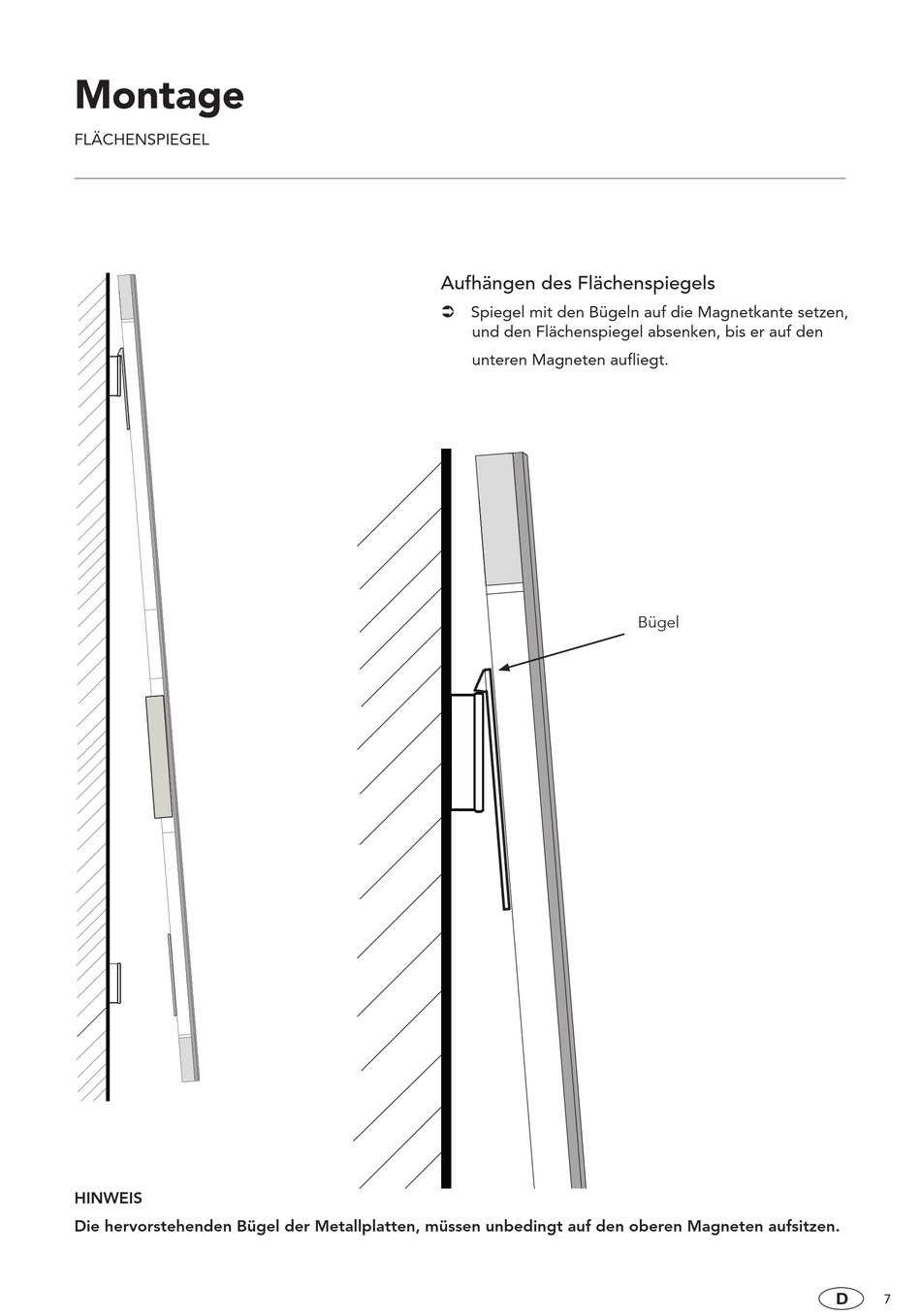 Montage

FLÄCHENSPIEGEL

Aufhängen des Flächenspiegels

➲ Spiegel mit den Bügeln auf die Magnetkante setzen, und den Flächenspiegel absenken, bis er auf den unteren Magneten aufliegt.

Bügel

HINWEIS

Die hervorstehenden Bügel der Metallplatten, müssen unbedingt auf den oberen Magneten aufsitzen.

D 7